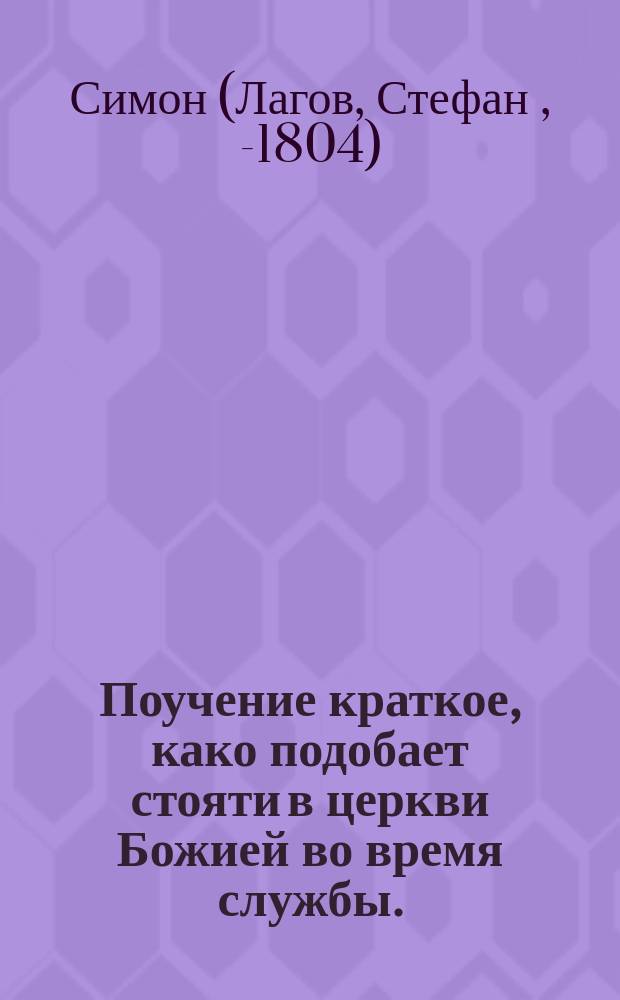 Симон (Лагов, Стефан , -1804)

Поучение краткое, како подобает стояти в церкви Божией во время службы.